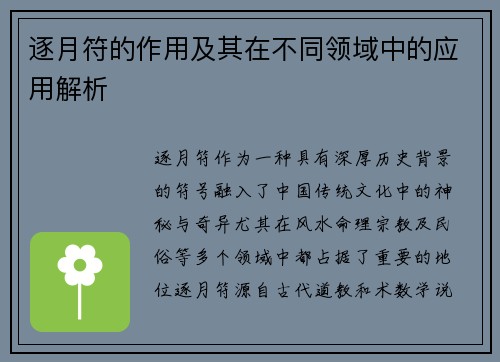 逐月符的作用及其在不同领域中的应用解析

逐月符作为一种具有深厚历史背景的符号融入了中国传统文化中的神秘与奇异尤其在风水命理宗教及民俗等多个领域中都占据了重要的地位逐月符源自古代道教和术数学说